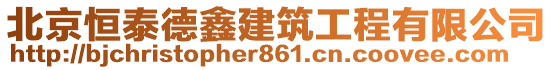 北京恒泰德鑫建筑工程有限公司
http://bjchristopher861.cn.coovee.com